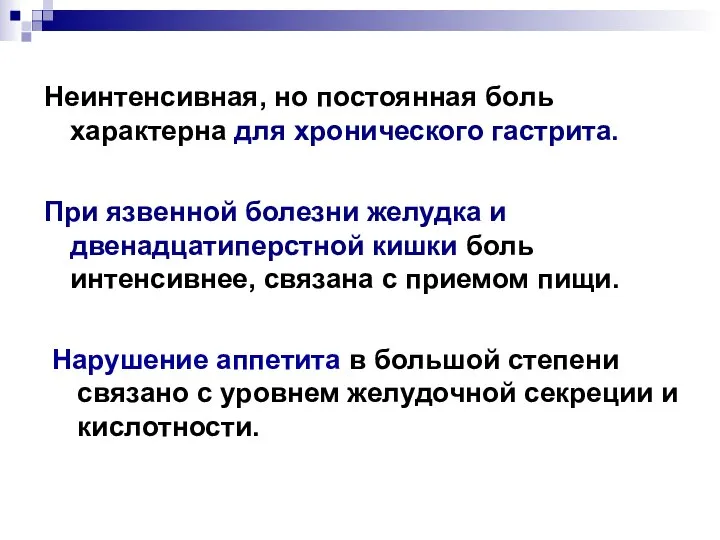 Неинтенсивная, но постоянная боль характерна для хронического гастрита.

При язвенной болезни желудка и двенадцатиперстной кишки боль интенсивнее, связана с приемом пищи.

Нарушение аппетита в большой степени связано с уровнем желудочной секреции и кислотности.